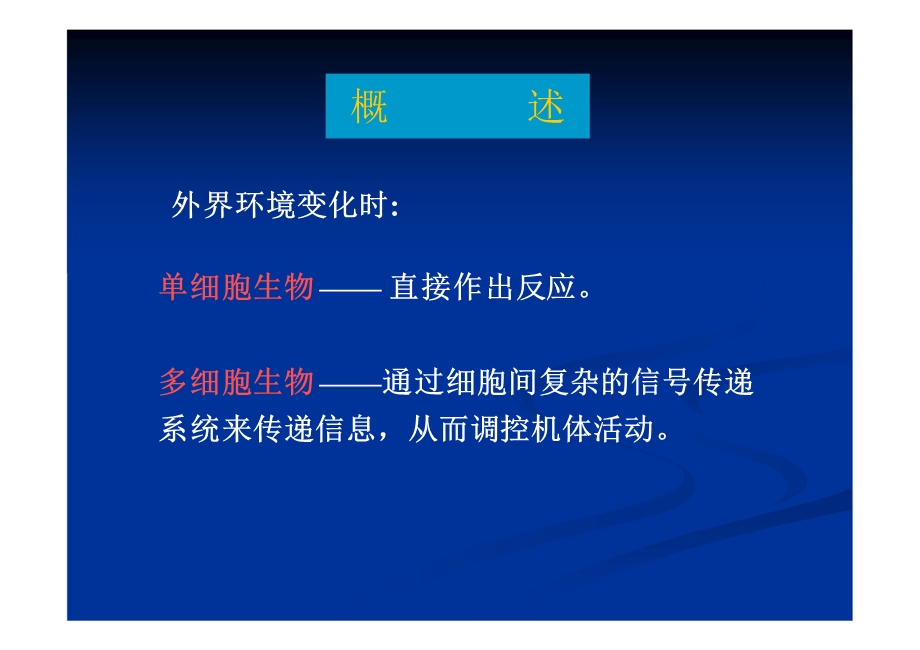 概　　述

外界环境变化时：

单细胞生物—— 直接作出反应。

多细胞生物——通过细胞间复杂的信号传递系统来传递信息，从而调控机体活动。